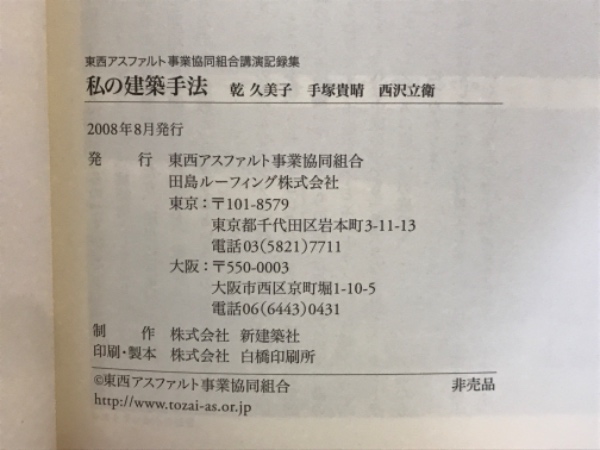 東西アスファルト事業協同組合講演記録集
私の建築手法 乾 久美子 手塚貴晴 西沢立衛

2008年8月発行

発 行 東西アスファルト事業協同組合
田島ルーフィング株式会社
東京：〒101-8579
東京都千代田区岩本町3-11-13
電話03(5821)7711
大阪：〒550-0003
大阪市西区京町堀1-10-5
電話06(6443)0431

制 作 株式会社 新建築社
印刷・製本 株式会社 白橋印刷所

©東西アスファルト事業協同組合 非売品
http://www.tozai-as.or.jp